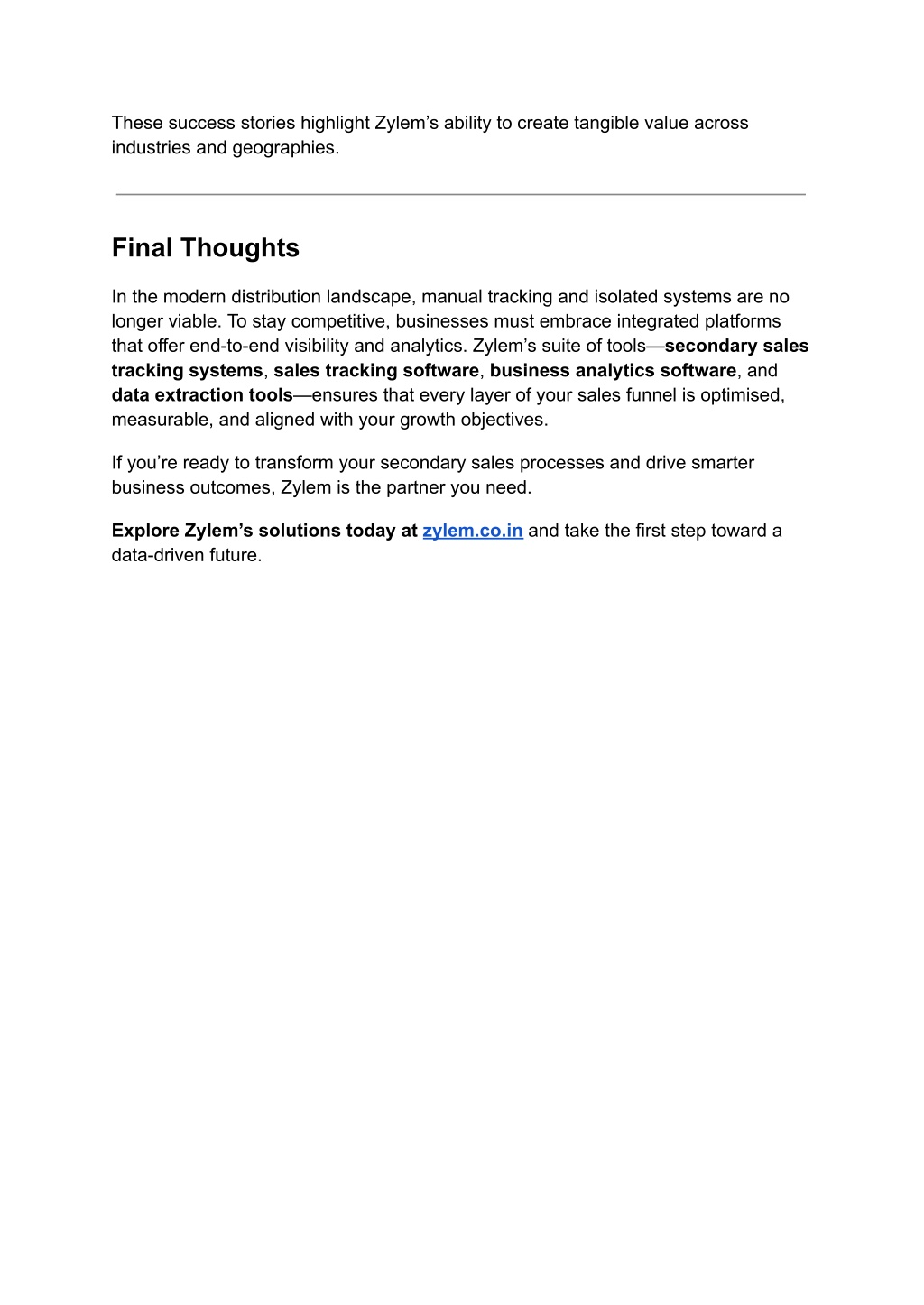 These success stories highlight Zylem’s ability to create tangible value across industries and geographies.

Final Thoughts

In the modern distribution landscape, manual tracking and isolated systems are no longer viable. To stay competitive, businesses must embrace integrated platforms that offer end-to-end visibility and analytics. Zylem’s suite of tools—secondary sales tracking systems, sales tracking software, business analytics software, and data extraction tools—ensures that every layer of your sales funnel is optimised, measurable, and aligned with your growth objectives.

If you’re ready to transform your secondary sales processes and drive smarter business outcomes, Zylem is the partner you need.

Explore Zylem’s solutions today at zylem.co.in and take the first step toward a data-driven future.